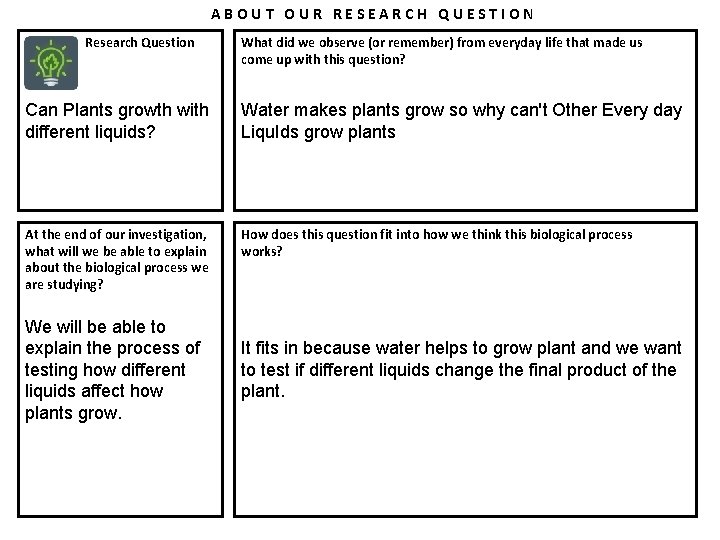 ABOUT OUR RESEARCH QUESTION

Research Question

Can Plants growth with different liquids?

What did we observe (or remember) from everyday life that made us come up with this question?

Water makes plants grow so why can't Other Every day Liquids grow plants

At the end of our investigation, what will we be able to explain about the biological process we are studying?

We will be able to explain the process of testing how different liquids affect how plants grow.

How does this question fit into how we think this biological process works?

It fits in because water helps to grow plant and we want to test if different liquids change the final product of the plant.